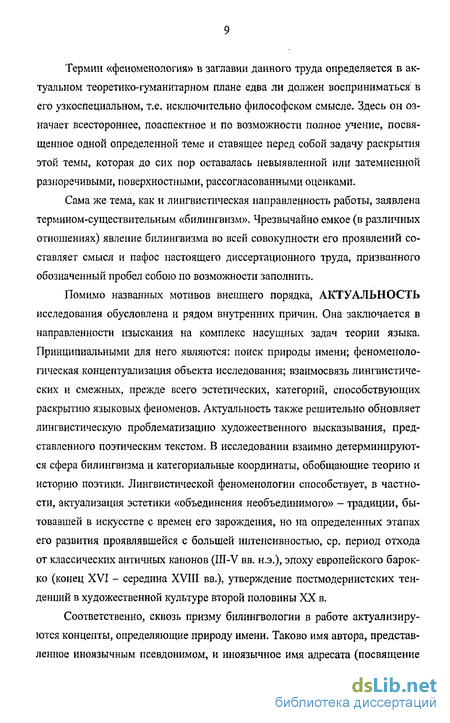 9

Термин «феноменология» в заглавии данного труда определяется в актуальном теоретико-гуманитарном плане едва ли должен восприниматься в его узкоспециальном, т.е. исключительно философском смысле. Здесь он означает всестороннее, поаспектное и по возможности полное учение, посвященное одной определенной теме и ставящее перед собой задачу раскрытия этой темы, которая до сих пор оставалась невыявленной или затемненной разноречивыми, поверхностными, рассогласованными оценками.

Сама же тема, как и лингвистическая направленность работы, заявлена термином-существительным «билингвизм». Чрезвычайно емкое (в различных отношениях) явление билингвизма во всей совокупности его проявлений составляет смысл и пафос настоящего диссертационного труда, призванного обозначенный пробел собою по возможности заполнить.

Помимо названных мотивов внешнего порядка, АКТУАЛЬНОСТЬ исследования обусловлена и рядом внутренних причин. Она заключается в направленности изыскания на комплекс насущных задач теории языка. Принципиальными для него являются: поиск природы имени; феноменологическая концептуализация объекта исследования; взаимосвязь лингвистических и смежных, прежде всего эстетических, категорий, способствующих раскрытию языковых феноменов. Актуальность также решительно обновляет лингвистическую проблематизацию художественного высказывания, представленного поэтическим текстом. В исследовании взаимно детерминируются сфера билингвизма и категориальные координаты, обобщающие теорию и историю поэтики. Лингвистической феноменологии способствует, в частности, актуализация эстетики «объединения необъединимого» – традиции, бытовавшей в искусстве с времен его зарождения, но на определенных этапах его развития проявлявшейся с большей интенсивностью, ср. период отхода от классических античных канонов (III-V вв. н.э.), эпоху европейского барокко (конец XVI – середина XVIII вв.), утверждение постмодернистских тенденций в художественной культуре второй половины XX в.

Соответственно, сквозь призму билингвологии в работе актуализируются концепты, определяющие природу имени. Таково имя автора, представленное иноязычным псевдонимом, и иноязычное имя адресата (посвящение

dsLib.net
библиотека диссертаций